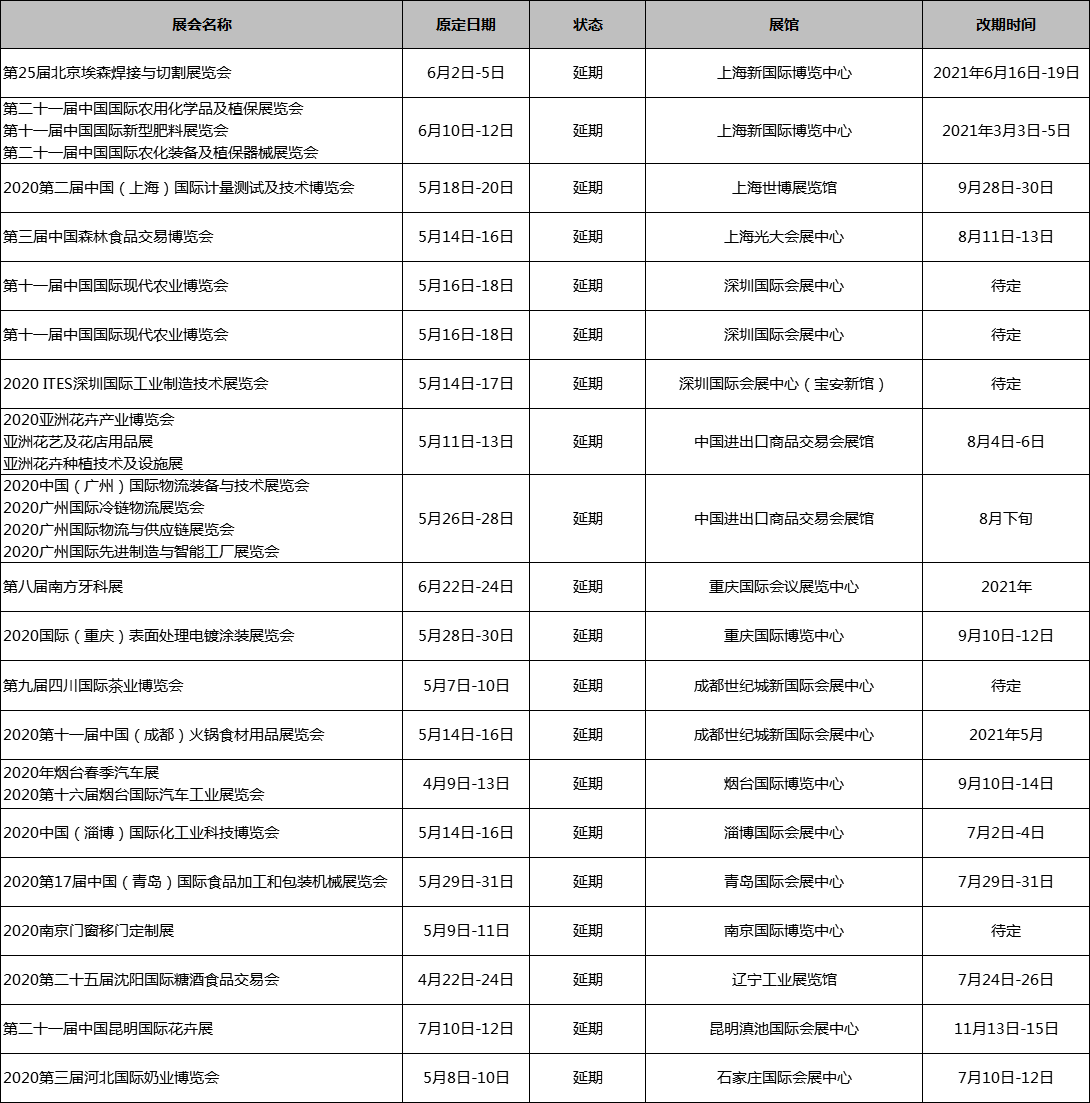 | 展会名称 | 原定日期 | 状态 | 展馆 | 改期时间 |
|---|---|---|---|---|
| 第25届北京埃森焊接与切割展览会 | 6月2日-5日 | 延期 | 上海新国际博览中心 | 2021年6月16日-19日 |
| 第二十一届中国国际农用化学品及植保展览会 第十一届中国国际新型肥料展览会 第二十一届中国国际农化装备及植保器械展览会 | 6月10日-12日 | 延期 | 上海新国际博览中心 | 2021年3月3日-5日 |
| 2020第二届中国（上海）国际计量测试及技术博览会 | 5月18日-20日 | 延期 | 上海世博展览馆 | 9月28日-30日 |
| 第三届中国森林食品交易博览会 | 5月14日-16日 | 延期 | 上海光大会展中心 | 8月11日-13日 |
| 第十一届中国国际现代农业博览会 | 5月16日-18日 | 延期 | 深圳国际会展中心 | 待定 |
| 第十一届中国国际现代农业博览会 | 5月16日-18日 | 延期 | 深圳国际会展中心 | 待定 |
| 2020 ITES深圳国际工业制造技术展览会 | 5月14日-17日 | 延期 | 深圳国际会展中心（宝安新馆） | 待定 |
| 2020亚洲花卉产业博览会 亚洲花艺及花店用品展 亚洲花卉种植技术及设施展 | 5月11日-13日 | 延期 | 中国进出口商品交易会展馆 | 8月4日-6日 |
| 2020中国（广州）国际物流装备与技术展览会 2020广州国际冷链物流展览会 2020广州国际物流与供应链展览会 2020广州国际先进制造与智能工厂展览会 | 5月26日-28日 | 延期 | 中国进出口商品交易会展馆 | 8月下旬 |
| 第八届南方牙科展 | 6月22日-24日 | 延期 | 重庆国际会议展览中心 | 2021年 |
| 2020国际（重庆）表面处理电镀涂装展览会 | 5月28日-30日 | 延期 | 重庆国际博览中心 | 9月10日-12日 |
| 第九届四川国际茶业博览会 | 5月7日-10日 | 延期 | 成都世纪城新国际会展中心 | 待定 |
| 2020第十一届中国（成都）火锅食材用品展览会 | 5月14日-16日 | 延期 | 成都世纪城新国际会展中心 | 2021年5月 |
| 2020年烟台春季汽车展 2020第十六届烟台国际汽车工业展览会 | 4月9日-13日 | 延期 | 烟台国际博览中心 | 9月10日-14日 |
| 2020中国（淄博）国际化工业科技博览会 | 5月14日-16日 | 延期 | 淄博国际会展中心 | 7月2日-4日 |
| 2020第17届中国（青岛）国际食品加工和包装机械展览会 | 5月29日-31日 | 延期 | 青岛国际会展中心 | 7月29日-31日 |
| 2020南京门窗移门定制展 | 5月9日-11日 | 延期 | 南京国际博览中心 | 待定 |
| 2020第二十五届沈阳国际糖酒食品交易会 | 4月22日-24日 | 延期 | 辽宁工业展览馆 | 7月24日-26日 |
| 第二十一届中国昆明国际花卉展 | 7月10日-12日 | 延期 | 昆明滇池国际会展中心 | 11月13日-15日 |
| 2020第三届河北国际奶业博览会 | 5月8日-10日 | 延期 | 石家庄国际会展中心 | 7月10日-12日 |